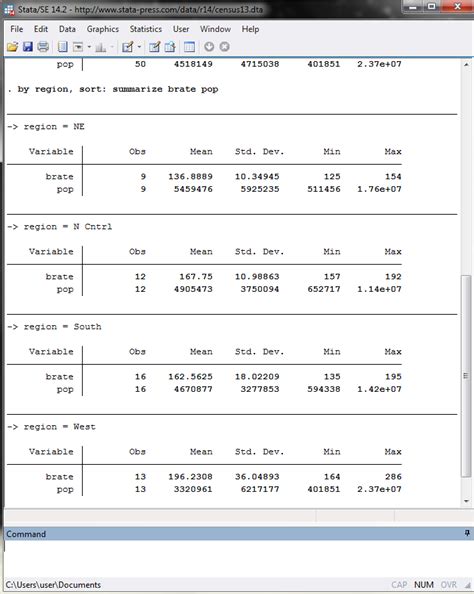 Stata/SE 14.2 - http://www.stata-press.com/data/r14/census13.dta

File Edit Data Graphics Statistics User Window Help

| pop | 50 | 4518149 | 4715038 | 401851 | 2.37e+07 |
|---|---|---|---|---|---|

. by region, sort: summarize brate pop

-> region = NE

| Variable | Obs | Mean | Std. Dev. | Min | Max |
|---|---|---|---|---|---|
| brate | 9 | 136.8889 | 10.34945 | 125 | 154 |
| pop | 9 | 5459476 | 5925235 | 511456 | 1.76e+07 |

-> region = N Cntrl

| Variable | Obs | Mean | Std. Dev. | Min | Max |
|---|---|---|---|---|---|
| brate | 12 | 167.75 | 10.98863 | 157 | 192 |
| pop | 12 | 4905473 | 3750094 | 652717 | 1.14e+07 |

-> region = South

| Variable | Obs | Mean | Std. Dev. | Min | Max |
|---|---|---|---|---|---|
| brate | 16 | 162.5625 | 18.02209 | 135 | 195 |
| pop | 16 | 4670877 | 3277853 | 594338 | 1.42e+07 |

-> region = West

| Variable | Obs | Mean | Std. Dev. | Min | Max |
|---|---|---|---|---|---|
| brate | 13 | 196.2308 | 36.04893 | 164 | 286 |
| pop | 13 | 3320961 | 6217177 | 401851 | 2.37e+07 |

Command

C:\Users\user\Documents CAP NUM OVR